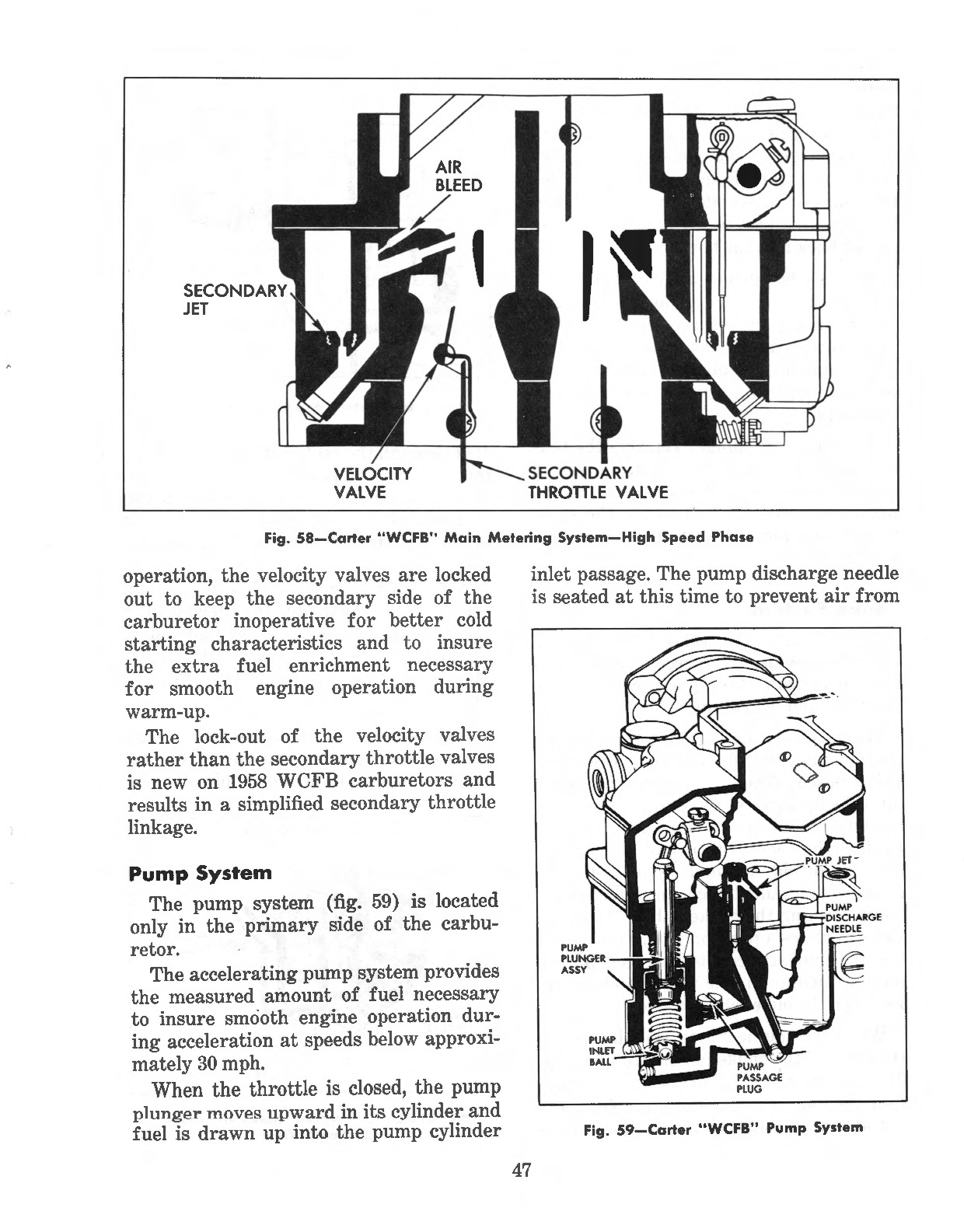 AIR BLEED

SECONDARY JET

VELOCITY VALVE

SECONDARY THROTTLE VALVE

Fig. 58—Carter "WCFB" Main Metering System—High Speed Phase

operation, the velocity valves are locked out to keep the secondary side of the carburetor inoperative for better cold starting characteristics and to insure the extra fuel enrichment necessary for smooth engine operation during warm-up.

The lock-out of the velocity valves rather than the secondary throttle valves is new on 1958 WCFB carburetors and results in a simplified secondary throttle linkage.

Pump System

The pump system (fig. 59) is located only in the primary side of the carburetor.

The accelerating pump system provides the measured amount of fuel necessary to insure smooth engine operation during acceleration at speeds below approximately 30 mph.

When the throttle is closed, the pump plunger moves upward in its cylinder and fuel is drawn up into the pump cylinder

inlet passage. The pump discharge needle is seated at this time to prevent air from

PUMP JET

PUMP DISCHARGE NEEDLE

PUMP PLUNGER ASSY

PUMP INLET BALL

PUMP PASSAGE PLUG

Fig. 59—Carter "WCFB" Pump System

47